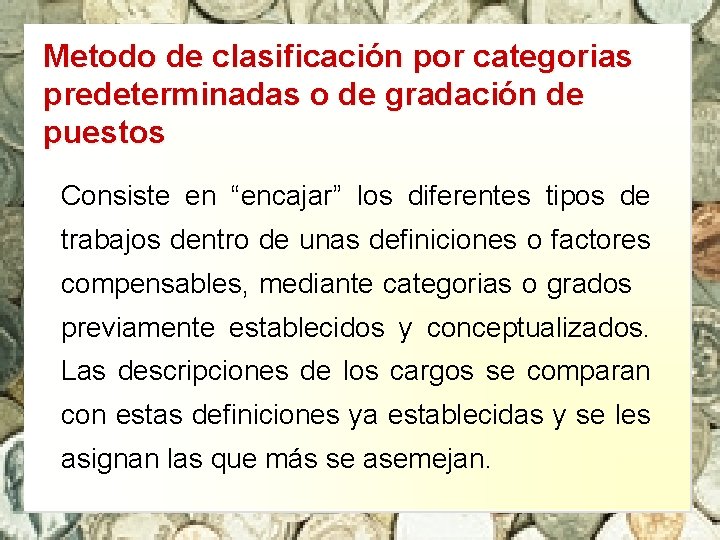 Metodo de clasificación por categorias predeterminadas o de gradación de puestos

Consiste en “encajar” los diferentes tipos de trabajos dentro de unas definiciones o factores compensables, mediante categorias o grados previamente establecidos y conceptualizados. Las descripciones de los cargos se comparan con estas definiciones ya establecidas y se les asignan las que más se asemejan.